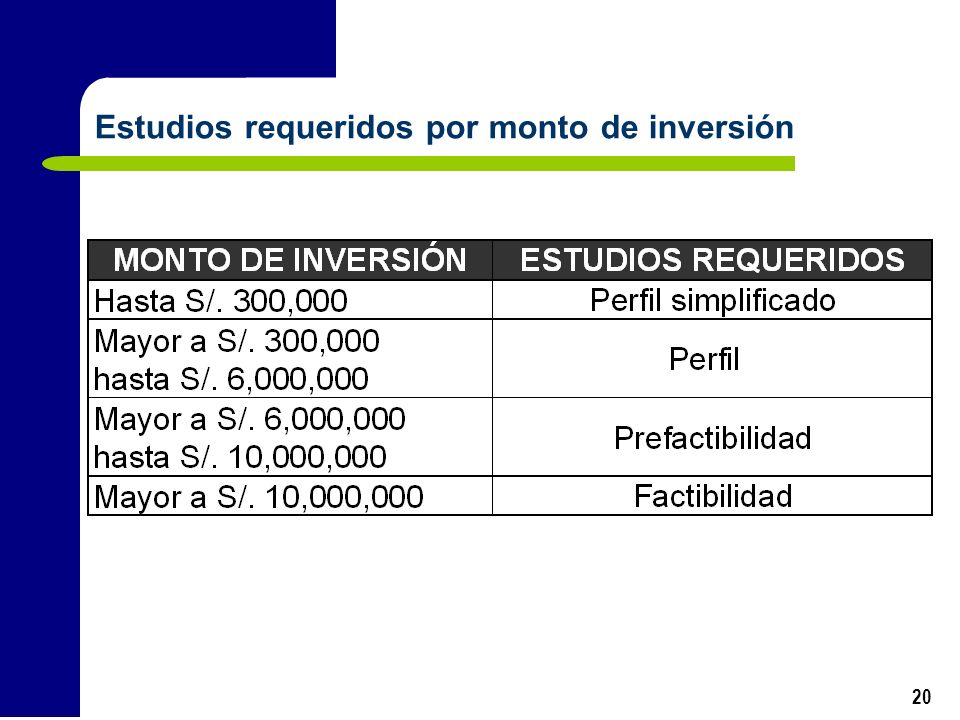 Estudios requeridos por monto de inversión

| MONTO DE INVERSIÓN | ESTUDIOS REQUERIDOS |
|---|---|
| Hasta S/. 300,000 | Perfil simplificado |
| Mayor a S/. 300,000 hasta S/. 6,000,000 | Perfil |
| Mayor a S/. 6,000,000 hasta S/. 10,000,000 | Prefactibilidad |
| Mayor a S/. 10,000,000 | Factibilidad |

20